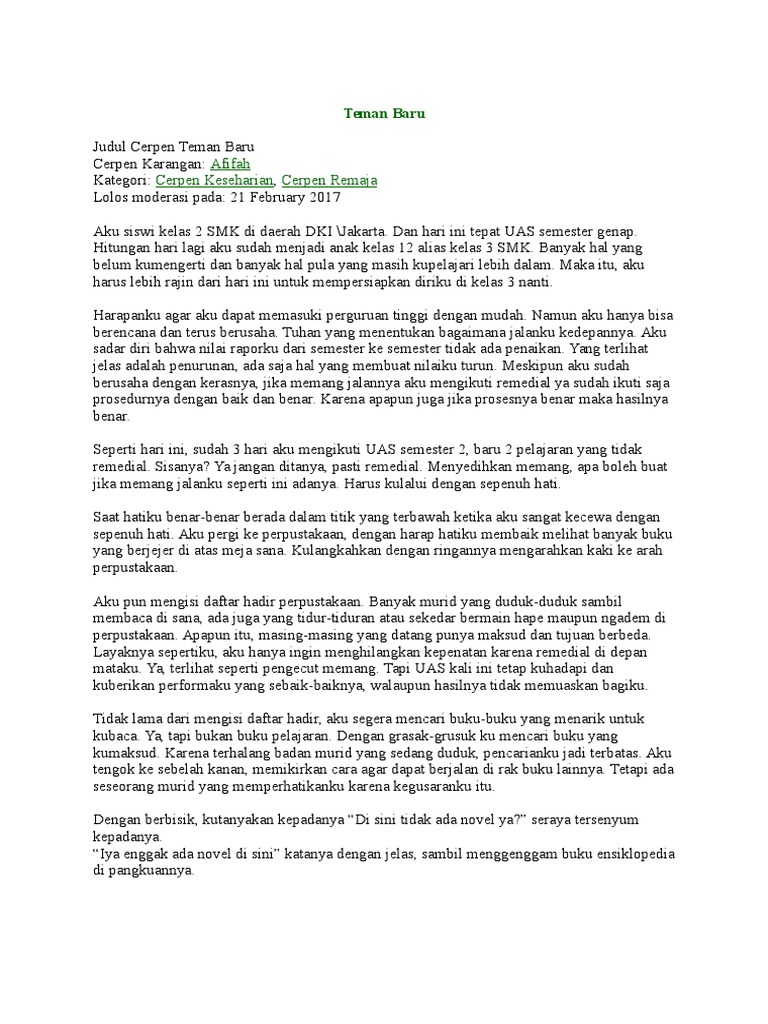 Teman Baru

Judul Cerpen Teman Baru
Cerpen Karangan: Afifah
Kategori: Cerpen Keseharian, Cerpen Remaja
Lolos moderasi pada: 21 February 2017

Aku siswi kelas 2 SMK di daerah DKI \Jakarta. Dan hari ini tepat UAS semester genap. Hitungan hari lagi aku sudah menjadi anak kelas 12 alias kelas 3 SMK. Banyak hal yang belum kumengerti dan banyak hal pula yang masih kupelajari lebih dalam. Maka itu, aku harus lebih rajin dari hari ini untuk mempersiapkan diriku di kelas 3 nanti.

Harapanku agar aku dapat memasuki perguruan tinggi dengan mudah. Namun aku hanya bisa berencana dan terus berusaha. Tuhan yang menentukan bagaimana jalanku kedepannya. Aku sadar diri bahwa nilai raporku dari semester ke semester tidak ada penaikan. Yang terlihat jelas adalah penurunan, ada saja hal yang membuat nilaiku turun. Meskipun aku sudah berusaha dengan kerasnya, jika memang jalannya aku mengikuti remedial ya sudah ikuti saja prosedurnya dengan baik dan benar. Karena apapun juga jika prosesnya benar maka hasilnya benar.

Seperti hari ini, sudah 3 hari aku mengikuti UAS semester 2, baru 2 pelajaran yang tidak remedial. Sisanya? Ya jangan ditanya, pasti remedial. Menyedihkan memang, apa boleh buat jika memang jalanku seperti ini adanya. Harus kulalui dengan sepenuh hati.

Saat hatiku benar-benar berada dalam titik yang terbawah ketika aku sangat kecewa dengan sepenuh hati. Aku pergi ke perpustakaan, dengan harap hatiku membaik melihat banyak buku yang berjejer di atas meja sana. Kulangkahkan dengan ringannya mengarahkan kaki ke arah perpustakaan.

Aku pun mengisi daftar hadir perpustakaan. Banyak murid yang duduk-duduk sambil membaca di sana, ada juga yang tidur-tiduran atau sekedar bermain hape maupun ngadem di perpustakaan. Apapun itu, masing-masing yang datang punya maksud dan tujuan berbeda. Layaknya sepertiku, aku hanya ingin menghilangkan kepenatan karena remedial di depan mataku. Ya, terlihat seperti pengecut memang. Tapi UAS kali ini tetap kuhadapi dan kuberikan performaku yang sebaik-baiknya, walaupun hasilnya tidak memuaskan bagiku.

Tidak lama dari mengisi daftar hadir, aku segera mencari buku-buku yang menarik untuk kubaca. Ya, tapi bukan buku pelajaran. Dengan grasak-grusuk ku mencari buku yang kumaksud. Karena terhalang badan murid yang sedang duduk, pencarianku jadi terbatas. Aku tengok ke sebelah kanan, memikirkan cara agar dapat berjalan di rak buku lainnya. Tetapi ada seseorang murid yang memperhatikanku karena kegusaranku itu.

Dengan berbisik, kutanyakan kepadanya "Di sini tidak ada novel ya?" seraya tersenyum kepadanya.
"Iya enggak ada novel di sini" katanya dengan jelas, sambil menggenggam buku ensiklopedia di pangkuannya.